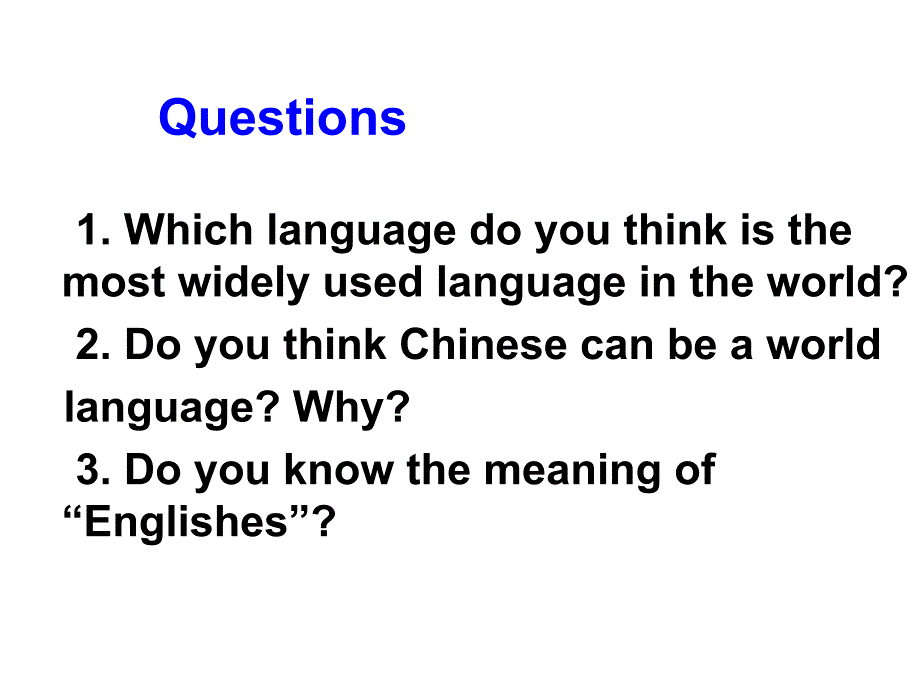 Questions

1. Which language do you think is the most widely used language in the world?

2. Do you think Chinese can be a world language? Why?

3. Do you know the meaning of “Englishes”?